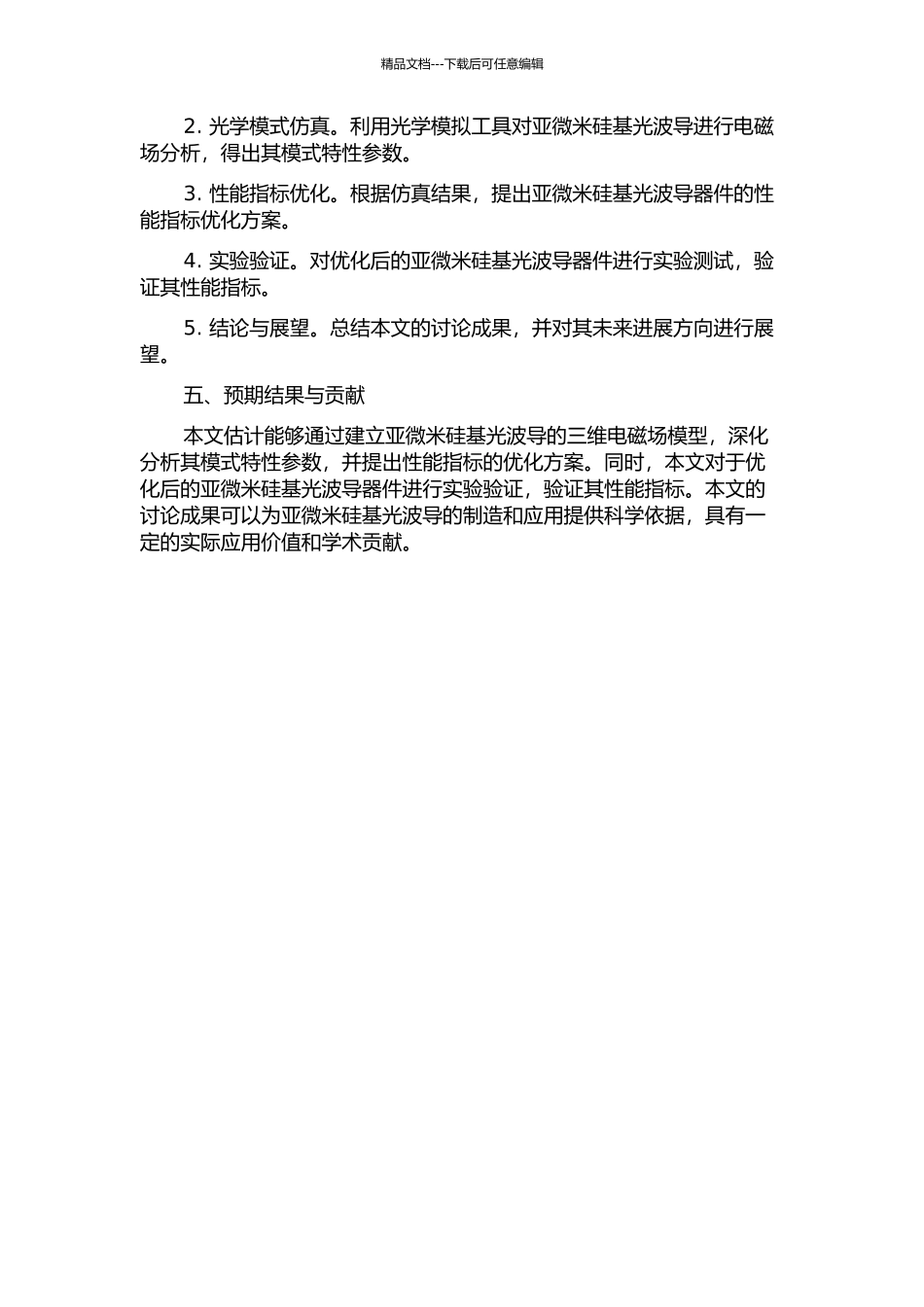 精品文档---下载后可任意编辑

2. 光学模式仿真。利用光学模拟工具对亚微米硅基光波导进行电磁场分析，得出其模式特性参数。

3. 性能指标优化。根据仿真结果，提出亚微米硅基光波导器件的性能指标优化方案。

4. 实验验证。对优化后的亚微米硅基光波导器件进行实验测试，验证其性能指标。

5. 结论与展望。总结本文的讨论成果，并对其未来进展方向进行展望。

五、预期结果与贡献

本文估计能够通过建立亚微米硅基光波导的三维电磁场模型，深化分析其模式特性参数，并提出性能指标的优化方案。同时，本文对于优化后的亚微米硅基光波导器件进行实验验证，验证其性能指标。本文的讨论成果可以为亚微米硅基光波导的制造和应用提供科学依据，具有一定的实际应用价值和学术贡献。